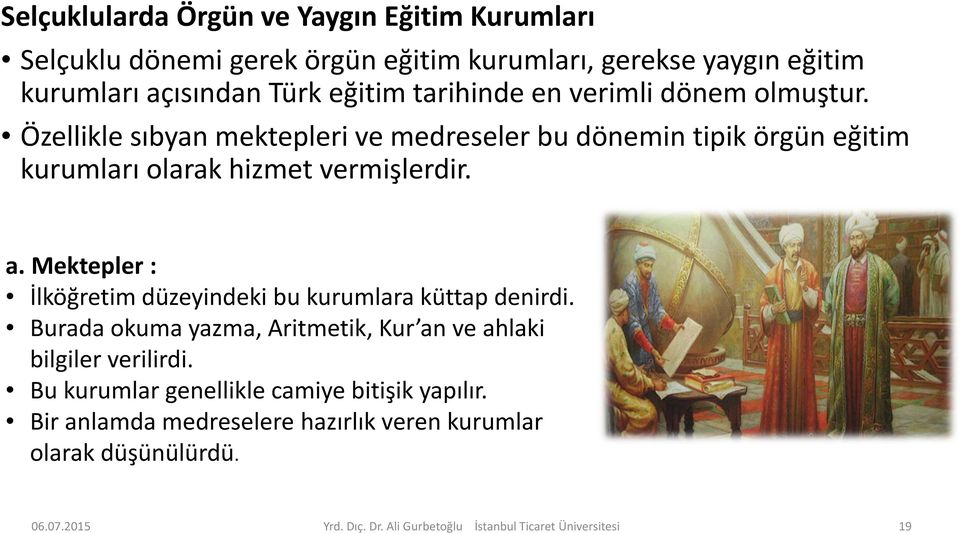 Selçuklularda Örgün ve Yaygın Eğitim Kurumları

• Selçuklu dönemi gerek örgün eğitim kurumları, gerekse yaygın eğitim kurumları açısından Türk eğitim tarihinde en verimli dönem olmuştur.

• Özellikle sıbyan mektepleri ve medreseler bu dönemin tipik örgün eğitim kurumları olarak hizmet vermişlerdir.

a. Mektepler :

• İlköğretim düzeyindeki bu kurumlara küttap denirdi.

• Burada okuma yazma, Aritmetik, Kur'an ve ahlaki bilgiler verilirdi.

• Bu kurumlar genellikle camiye bitişik yapılır.

• Bir anlamda medreselere hazırlık veren kurumlar olarak düşünülürdü.

06.07.2015 Yrd. Dıç. Dr. Ali Gurbetoğlu İstanbul Ticaret Üniversitesi 19